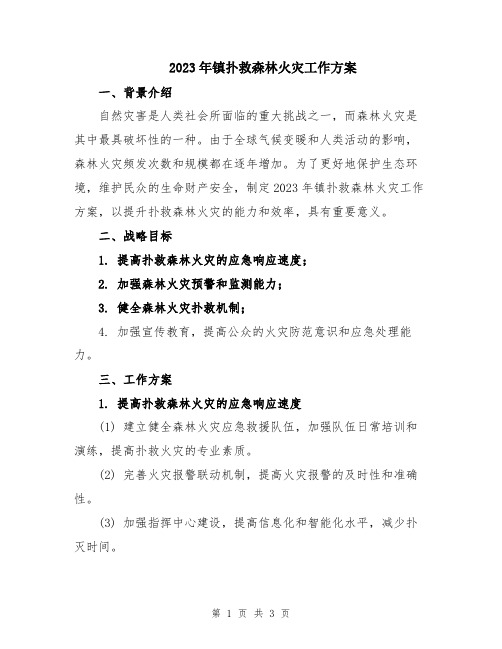 2023年镇扑救森林火灾工作方案

一、背景介绍

自然灾害是人类社会所面临的重大挑战之一，而森林火灾是其中最具破坏性的一种。由于全球气候变暖和人类活动的影响，森林火灾频发次数和规模都在逐年增加。为了更好地保护生态环境，维护民众的生命财产安全，制定2023年镇扑救森林火灾工作方案，以提升扑救森林火灾的能力和效率，具有重要意义。

二、战略目标

1. 提高扑救森林火灾的应急响应速度；

2. 加强森林火灾预警和监测能力；

3. 健全森林火灾扑救机制；

4. 加强宣传教育，提高公众的火灾防范意识和应急处理能力。

三、工作方案

1. 提高扑救森林火灾的应急响应速度

(1) 建立健全森林火灾应急救援队伍，加强队伍日常培训和演练，提高扑救火灾的专业素质。

(2) 完善火灾报警联动机制，提高火灾报警的及时性和准确性。

(3) 加强指挥中心建设，提高信息化和智能化水平，减少扑灭时间。

第 1 页 共 3 页